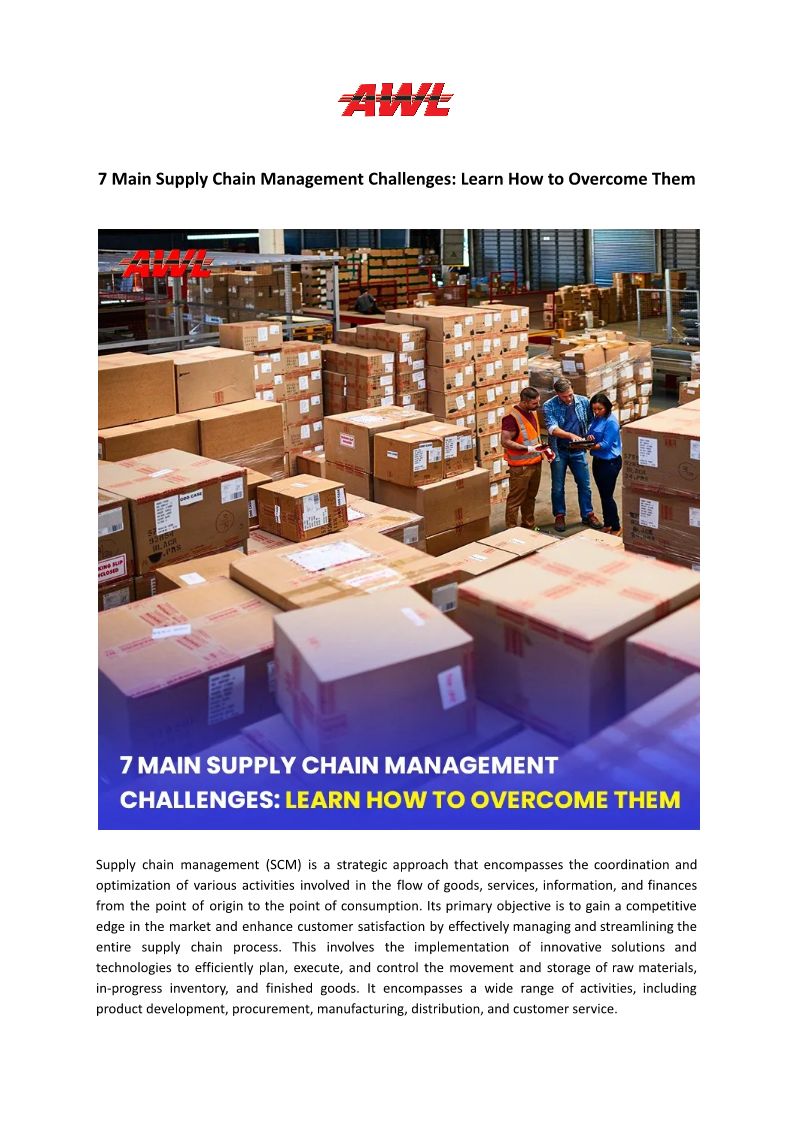 AWL

7 Main Supply Chain Management Challenges: Learn How to Overcome Them

AWL

7 MAIN SUPPLY CHAIN MANAGEMENT CHALLENGES: LEARN HOW TO OVERCOME THEM

Supply chain management (SCM) is a strategic approach that encompasses the coordination and optimization of various activities involved in the flow of goods, services, information, and finances from the point of origin to the point of consumption. Its primary objective is to gain a competitive edge in the market and enhance customer satisfaction by effectively managing and streamlining the entire supply chain process. This involves the implementation of innovative solutions and technologies to efficiently plan, execute, and control the movement and storage of raw materials, in-progress inventory, and finished goods. It encompasses a wide range of activities, including product development, procurement, manufacturing, distribution, and customer service.